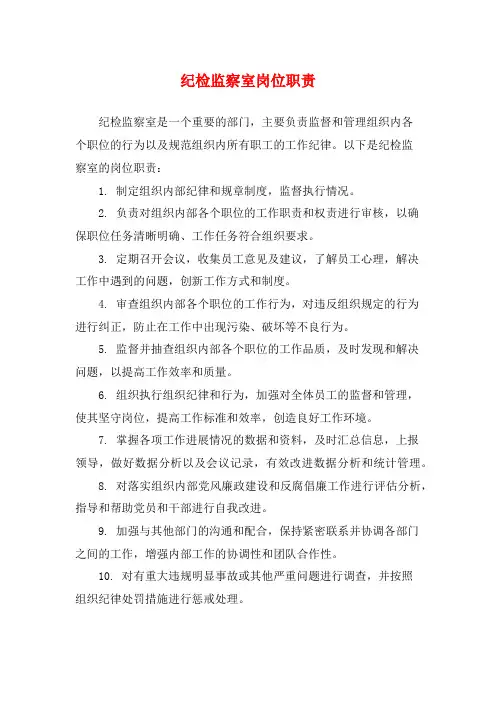 纪检监察室岗位职责

纪检监察室是一个重要的部门，主要负责监督和管理组织内各个职位的行为以及规范组织内所有职工的工作纪律。以下是纪检监察室的岗位职责：

1. 制定组织内部纪律和规章制度，监督执行情况。

2. 负责对组织内部各个职位的工作职责和权责进行审核，以确保职位任务清晰明确、工作任务符合组织要求。

3. 定期召开会议，收集员工意见及建议，了解员工心理，解决工作中遇到的问题，创新工作方式和制度。

4. 审查组织内部各个职位的工作行为，对违反组织规定的行为进行纠正，防止在工作中出现污染、破坏等不良行为。

5. 监督并抽查组织内部各个职位的工作品质，及时发现和解决问题，以提高工作效率和质量。

6. 组织执行组织纪律和行为，加强对全体员工的监督和管理，使其坚守岗位，提高工作标准和效率，创造良好工作环境。

7. 掌握各项工作进展情况的数据和资料，及时汇总信息，上报领导，做好数据分析以及会议记录，有效改进数据分析和统计管理。

8. 对落实组织内部党风廉政建设和反腐倡廉工作进行评估分析，指导和帮助党员和干部进行自我改进。

9. 加强与其他部门的沟通和配合，保持紧密联系并协调各部门之间的工作，增强内部工作的协调性和团队合作性。

10. 对有重大违规明显事故或其他严重问题进行调查，并按照组织纪律处罚措施进行惩戒处理。